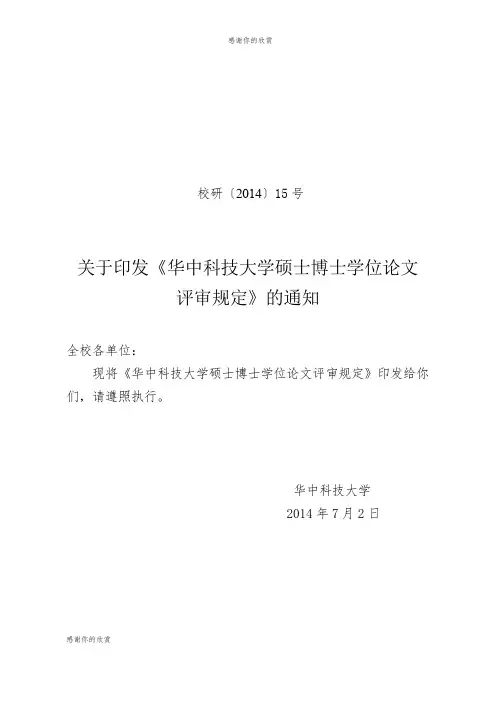 感谢你的欣赏

校研〔2014〕15号

关于印发《华中科技大学硕士博士学位论文评审规定》的通知

全校各单位：

现将《华中科技大学硕士博士学位论文评审规定》印发给你们，请遵照执行。

华中科技大学
2014年7月2日

感谢你的欣赏